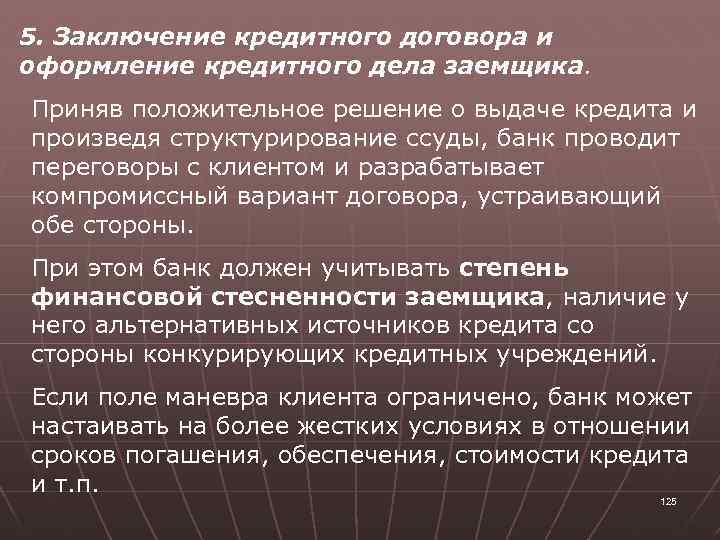 5. Заключение кредитного договора и оформление кредитного дела заемщика.

Приняв положительное решение о выдаче кредита и произведя структурирование ссуды, банк проводит переговоры с клиентом и разрабатывает компромиссный вариант договора, устраивающий обе стороны.

При этом банк должен учитывать степень финансовой стесненности заемщика, наличие у него альтернативных источников кредита со стороны конкурирующих кредитных учреждений.

Если поле маневра клиента ограничено, банк может настаивать на более жестких условиях в отношении сроков погашения, обеспечения, стоимости кредита и т.п.

125